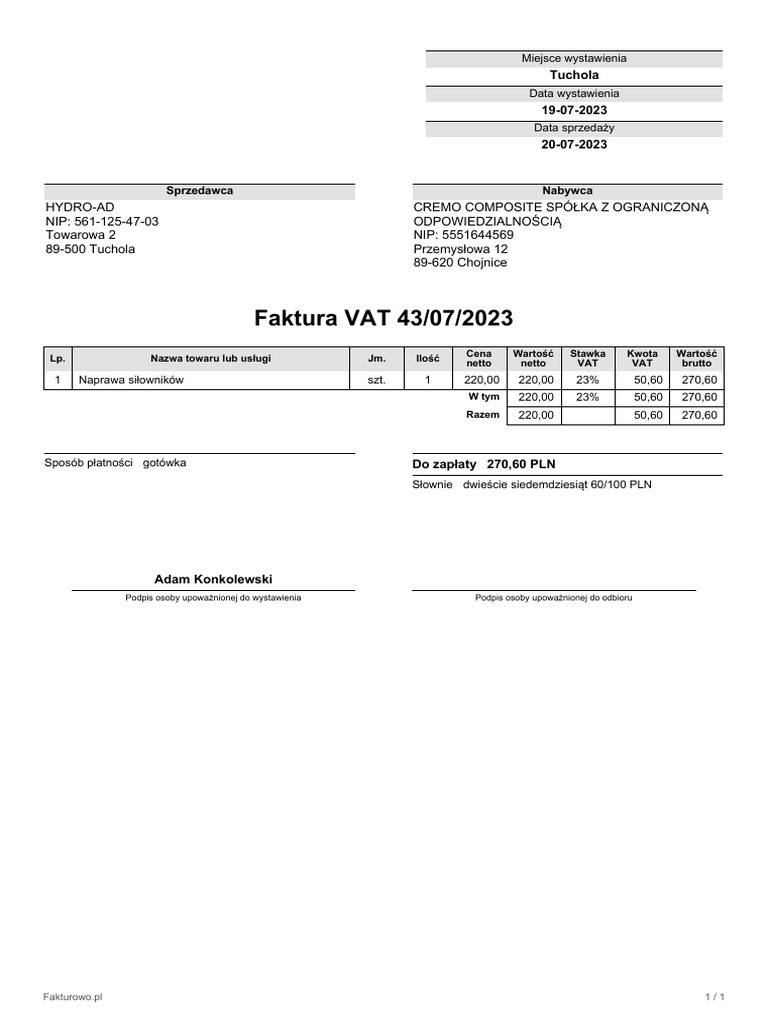 Miejsce wystawienia
Tuchola
Data wystawienia
19-07-2023
Data sprzedaży
20-07-2023

Sprzedawca
HYDRO-AD
NIP: 561-125-47-03
Towarowa 2
89-500 Tuchola

Nabywca
CREMO COMPOSITE SPÓŁKA Z OGRANICZONĄ ODPOWIEDZIALNOŚCIĄ
NIP: 5551644569
Przemysłowa 12
89-620 Chojnice

Faktura VAT 43/07/2023

| Lp. | Nazwa towaru lub usługi | Jm. | Ilość | Cena netto | Wartość netto | Stawka VAT | Kwota VAT | Wartość brutto |
|---|---|---|---|---|---|---|---|---|
| 1 | Naprawa siłowników | szt. | 1 | 220,00 | 220,00 | 23% | 50,60 | 270,60 |
| | | | | W tym | 220,00 | 23% | 50,60 | 270,60 |
| | | | | Razem | 220,00 | | 50,60 | 270,60 |

Sposób płatności gotówka

Do zapłaty 270,60 PLN
Słownie dwieście siedemdziesiąt 60/100 PLN

Adam Konkolewski
Podpis osoby upoważnionej do wystawienia

Podpis osoby upoważnionej do odbioru

Fakturowo.pl
1 / 1